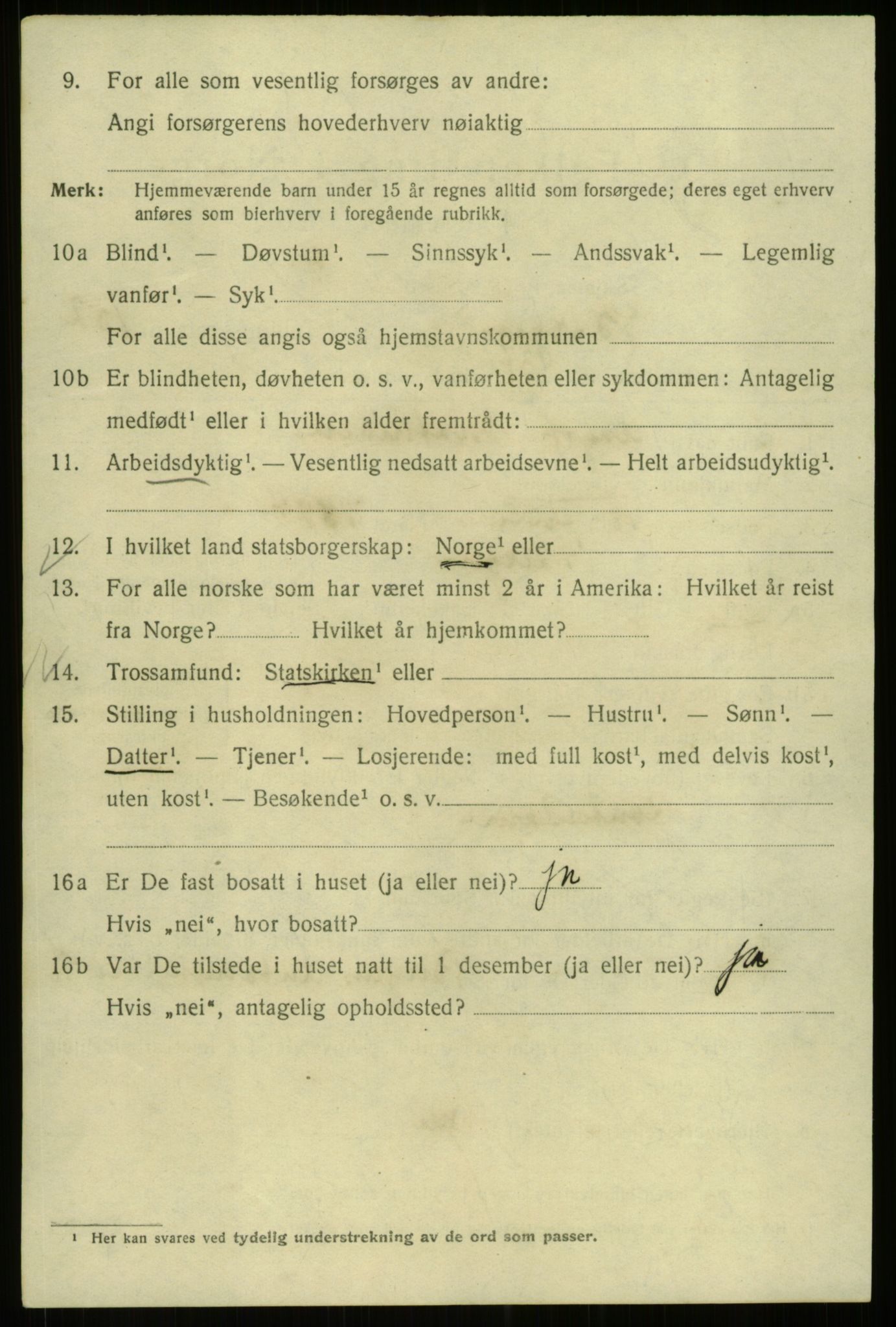 9. For alle som vesentlig forsørges av andre:
Angi forsørgerens hovederhverv nøiaktig

Merk: Hjemmeværende barn under 15 år regnes alltid som forsørgede; deres eget erhverv anføres som bierhverv i foregående rubrikk.

10a Blind$^1$. — Døvstum$^1$. — Sinnssyk$^1$. — Andssvak$^1$. — Legemlig vanfør$^1$. — Syk$^1$.
For alle disse angis også hjemstavnskommunen

10b Er blindheten, døvheten o. s. v., vanførheten eller sykdommen: Antagelig medfødt$^1$ eller i hvilken alder fremtrådt:

11. Arbeidsdyktig$^1$. — Vesentlig nedsatt arbeidsevne$^1$. — Helt arbeidsudyktig$^1$.

12. I hvilket land statsborgerskap: Norge$^1$ eller

13. For alle norske som har været minst 2 år i Amerika: Hvilket år reist fra Norge? Hvilket år hjemkommet?

14. Trossamfund: Statskirken$^1$ eller

15. Stilling i husholdningen: Hovedperson$^1$. — Hustru$^1$. — Sønn$^1$. — Datter$^1$. — Tjener$^1$. — Losjerende: med full kost$^1$, med delvis kost$^1$, uten kost$^1$. — Besøkende$^1$ o. s. v.

16a Er De fast bosatt i huset (ja eller nei)? Ja
Hvis „nei“, hvor bosatt?

16b Var De tilstede i huset natt til 1 desember (ja eller nei)? Ja
Hvis „nei“, antagelig opholdssted?

$^1$ Her kan svares ved tydelig understrekning av de ord som passer.